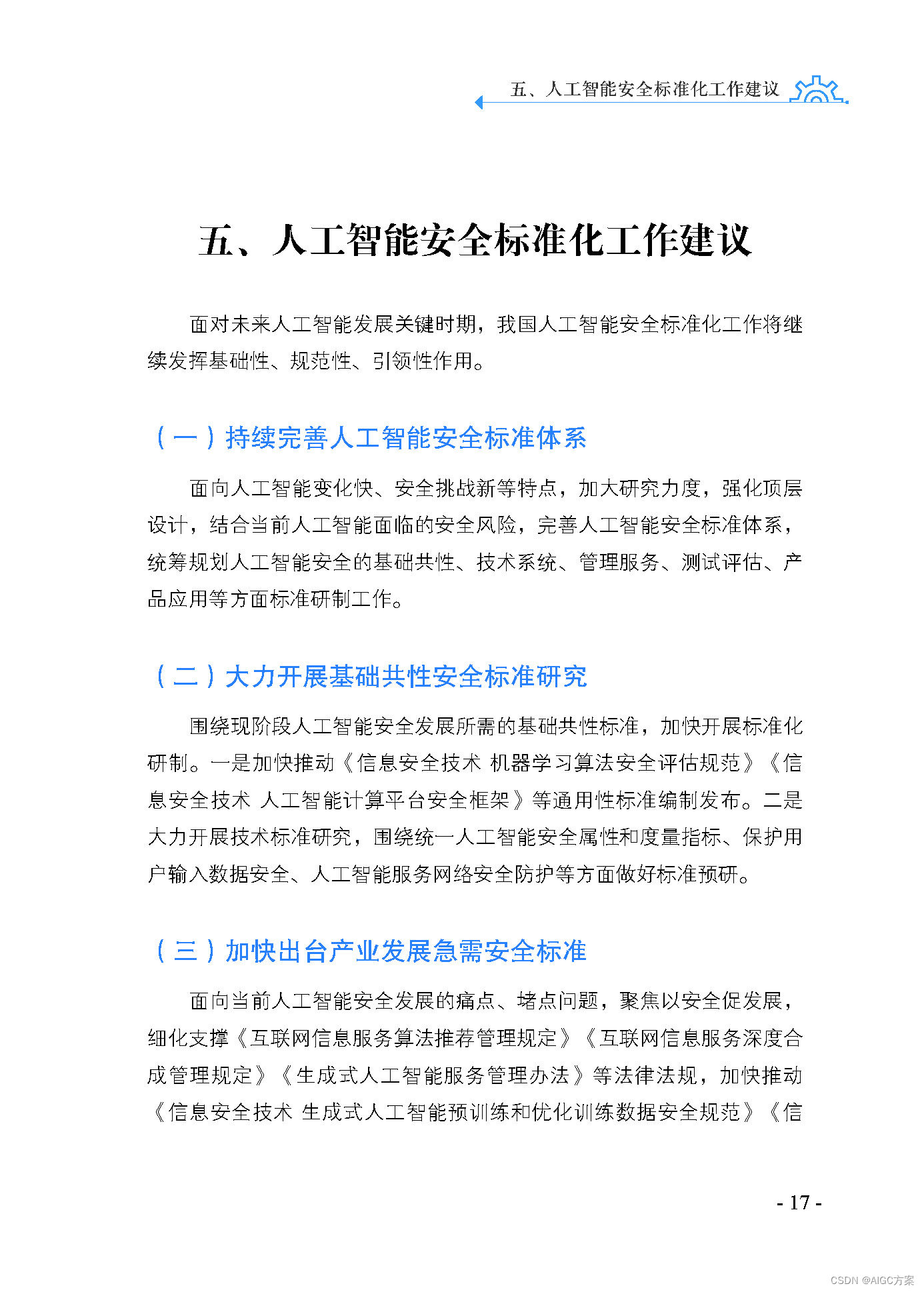 五、人工智能安全标准化工作建议

五、人工智能安全标准化工作建议

面对未来人工智能发展关键时期，我国人工智能安全标准化工作将继续发挥基础性、规范性、引领性作用。

（一）持续完善人工智能安全标准体系

面向人工智能变化快、安全挑战新等特点，加大研究力度，强化顶层设计，结合当前人工智能面临的安全风险，完善人工智能安全标准体系，统筹规划人工智能安全的基础共性、技术系统、管理服务、测试评估、产品应用等方面标准研制工作。

（二）大力开展基础共性安全标准研究

围绕现阶段人工智能安全发展所需的基础共性标准，加快开展标准化研制。一是加快推动《信息安全技术 机器学习算法安全评估规范》《信息安全技术 人工智能计算平台安全框架》等通用性标准编制发布。二是大力开展技术标准研究，围绕统一人工智能安全属性和度量指标、保护用户输入数据安全、人工智能服务网络安全防护等方面做好标准预研。

（三）加快出台产业发展急需安全标准

面向当前人工智能安全发展的痛点、堵点问题，聚焦以安全促发展，细化支撑《互联网信息服务算法推荐管理规定》《互联网信息服务深度合成管理规定》《生成式人工智能服务管理办法》等法律法规，加快推动《信息安全技术 生成式人工智能预训练和优化训练数据安全规范》《信

- 17 -

CSDN @AIGC方案